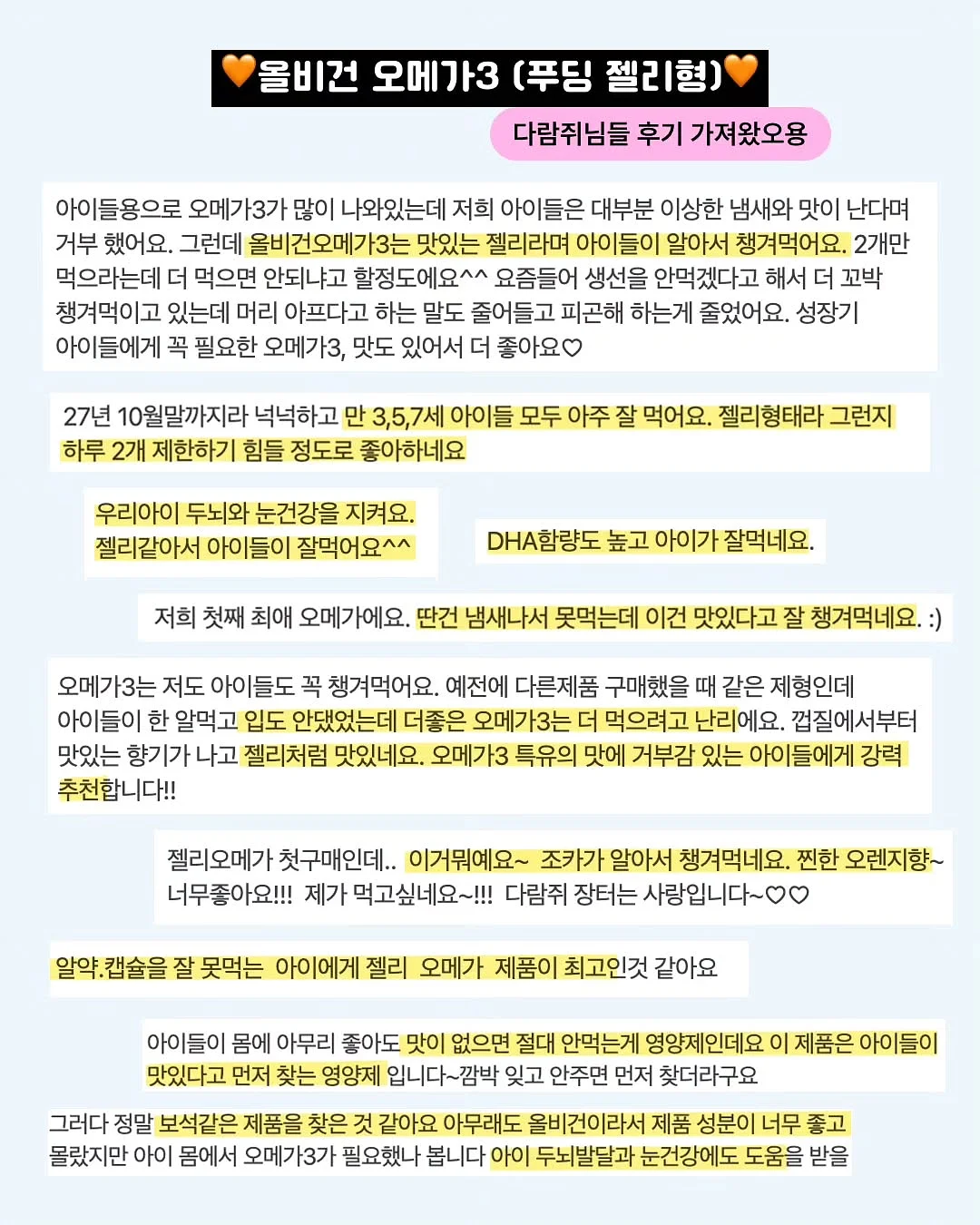 🧡올비건 오메가3 (푸딩 젤리형)🧡

다람쥐님들 후기 가져왔오용

아이들용으로 오메가3가 많이 나와있는데 저희 아이들은 대부분 이상한 냄새와 맛이 난다며 거부 했어요. 그런데 올비건오메가3는 맛있는 젤리라며 아이들이 알아서 챙겨먹어요. 2개만 먹으라는데 더 먹으면 안되냐고 할정도에요^^ 요즘들어 생선을 안먹겠다고 해서 더 꼬박 챙겨먹이고 있는데 머리 아프다고 하는 말도 줄어들고 피곤해 하는게 줄었어요. 성장기 아이들에게 꼭 필요한 오메가3, 맛도 있어서 더 좋아요♡

27년 10월말까지라 넉넉하고 만 3,5,7세 아이들 모두 아주 잘 먹어요. 젤리형태라 그런지 하루 2개 제한하기 힘들 정도로 좋아하네요

우리아이 두뇌와 눈건강을 지켜요.
젤리같아서 아이들이 잘먹어요^^

DHA함량도 높고 아이가 잘먹네요.

저희 첫째 최애 오메가에요. 딴건 냄새나서 못먹는데 이건 맛있다고 잘 챙겨먹네요. :)

오메가3는 저도 아이들도 꼭 챙겨먹어요. 예전에 다른제품 구매했을 때 같은 제형인데 아이들이 한 알먹고 입도 안댔었는데 더좋은 오메가3는 더 먹으려고 난리에요. 껍질에서부터 맛있는 향기가 나고 젤리처럼 맛있네요. 오메가3 특유의 맛에 거부감 있는 아이들에게 강력 추천합니다!!

젤리오메가 첫구매인데.. 이거뭐예요~ 조카가 알아서 챙겨먹네요. 찐한 오렌지향~ 너무좋아요!!! 제가 먹고싶네요~!!! 다람쥐 장터는 사랑입니다~♡♡

알약.캡슐을 잘 못먹는 아이에게 젤리 오메가 제품이 최고인것 같아요

아이들이 몸에 아무리 좋아도 맛이 없으면 절대 안먹는게 영양제인데요 이 제품은 아이들이 맛있다고 먼저 찾는 영양제 입니다~깜박 잊고 안주면 먼저 찾더라구요

그러다 정말 보석같은 제품을 찾은 것 같아요 아무래도 올비건이라서 제품 성분이 너무 좋고 몰랐지만 아이 몸에서 오메가3가 필요했나 봅니다 아이 두뇌발달과 눈건강에도 도움을 받을